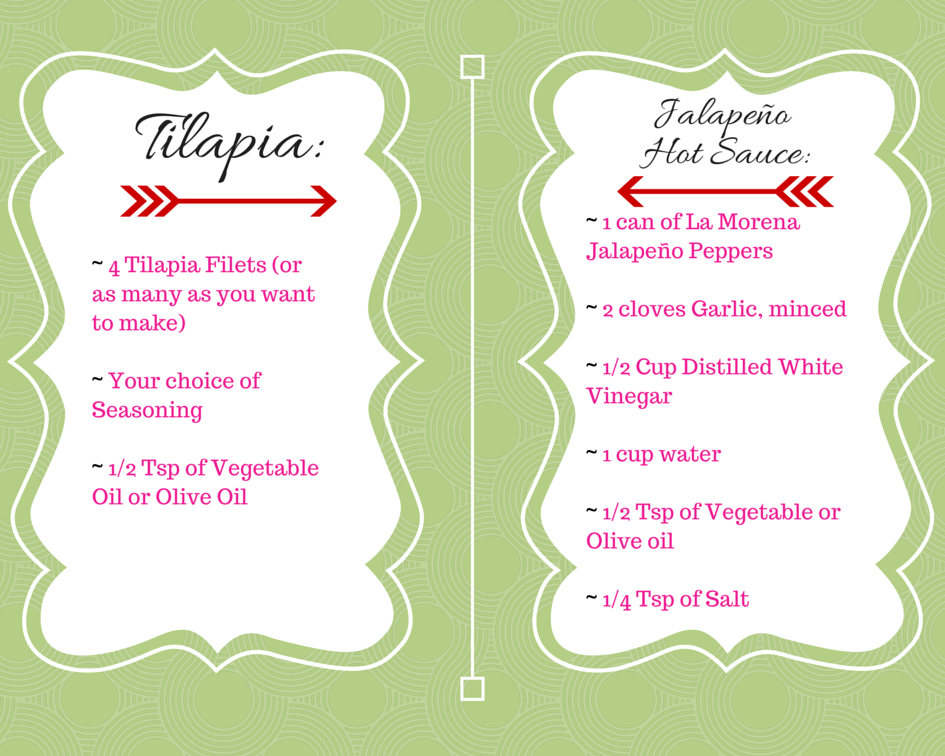 Tilapia:

~ 4 Tilapia Filets (or as many as you want to make)

~ Your choice of Seasoning

~ 1/2 Tsp of Vegetable Oil or Olive Oil

Jalapeño
Hot Sauce:

~ 1 can of La Morena Jalapeño Peppers

~ 2 cloves Garlic, minced

~ 1/2 Cup Distilled White Vinegar

~ 1 cup water

~ 1/2 Tsp of Vegetable or Olive oil

~ 1/4 Tsp of Salt